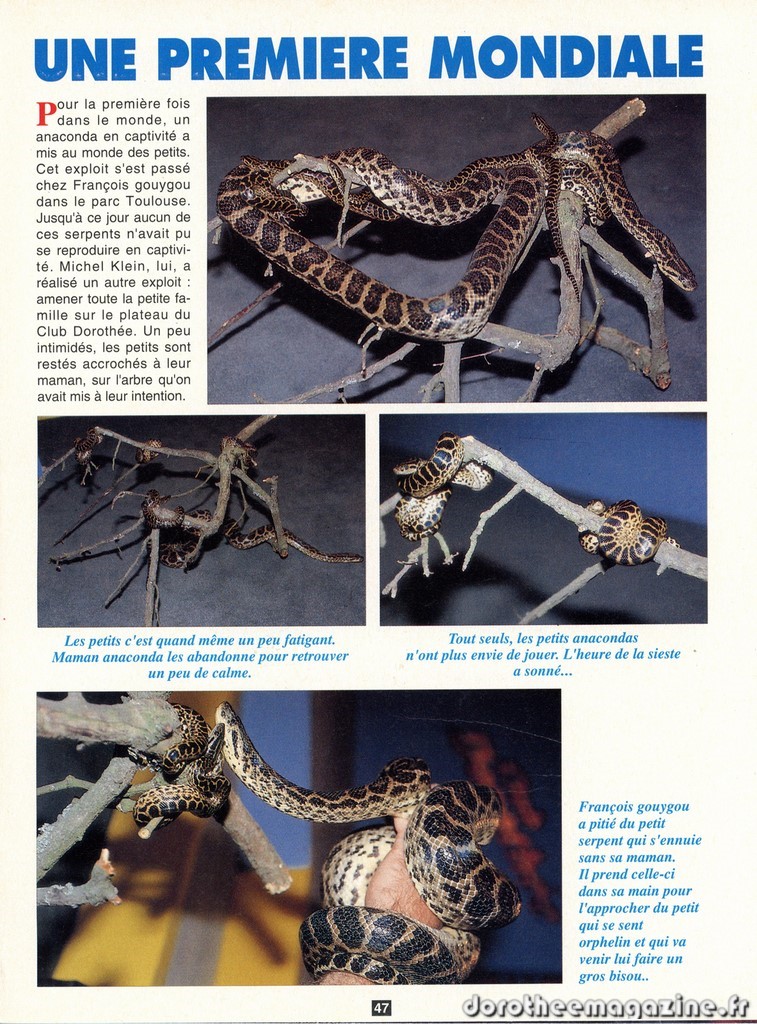 UNE PREMIERE MONDIALE

Pour la première fois dans le monde, un anaconda en captivité a mis au monde des petits. Cet exploit s'est passé chez François gouygou dans le parc Toulouse. Jusqu'à ce jour aucun de ces serpents n'avait pu se reproduire en captivité. Michel Klein, lui, a réalisé un autre exploit : amener toute la petite famille sur le plateau du Club Dorothée. Un peu intimidés, les petits sont restés accrochés à leur maman, sur l'arbre qu'on avait mis à leur intention.

Les petits c'est quand même un peu fatigant. Maman anaconda les abandonne pour retrouver un peu de calme.

Tout seuls, les petits anacondas n'ont plus envie de jouer. L'heure de la sieste a sonné...

François gouygou a pitié du petit serpent qui s'ennuie sans sa maman. Il prend celle-ci dans sa main pour l'approcher du petit qui se sent orphelin et qui va venir lui faire un gros bisou..

47

dorotheemagazine.fr